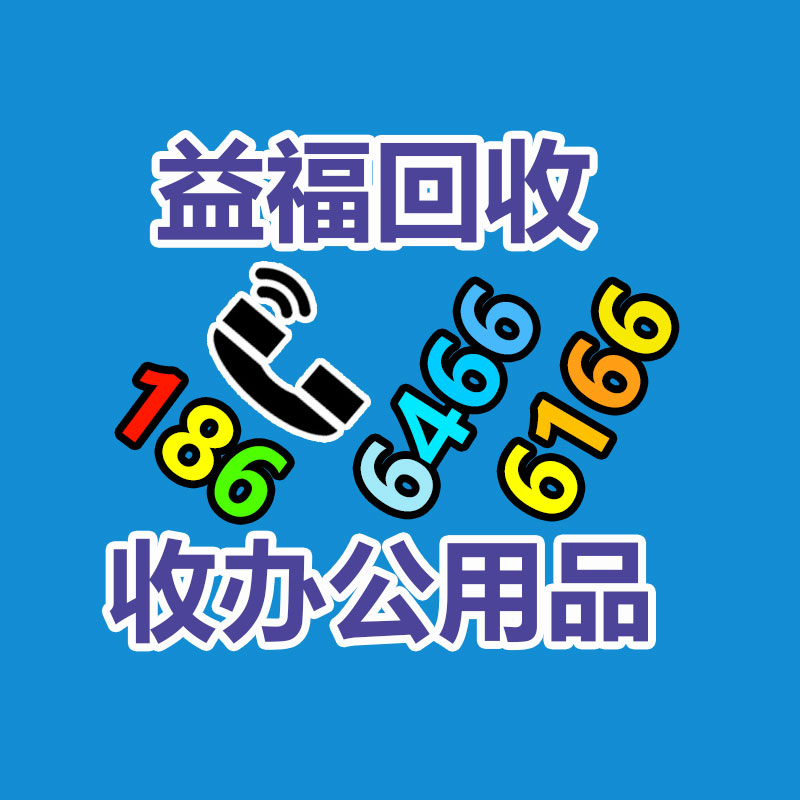 益福回收

186 6466 6166

收办公用品